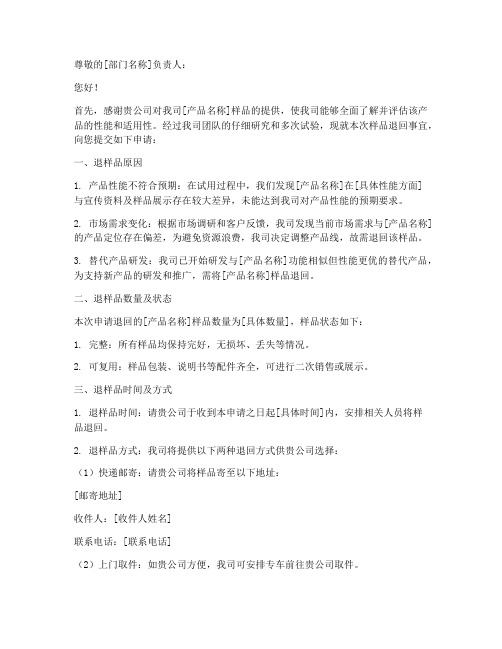 尊敬的[部门名称]负责人：

您好！

首先，感谢贵公司对我司[产品名称]样品的提供，使我司能够全面了解并评估该产品的性能和适用性。经过我司团队的仔细研究和多次试验，现就本次样品退回事宜，向您提交如下申请：

一、退样品原因

1. 产品性能不符合预期：在试用过程中，我们发现[产品名称]在[具体性能方面]与宣传资料及样品展示存在较大差异，未能达到我司对产品性能的预期要求。

2. 市场需求变化：根据市场调研和客户反馈，我司发现当前市场需求与[产品名称]的产品定位存在偏差，为避免资源浪费，我司决定调整产品线，故需退回该样品。

3. 替代产品研发：我司已开始研发与[产品名称]功能相似但性能更优的替代产品，为支持新产品的研发和推广，需将[产品名称]样品退回。

二、退样品数量及状态

本次申请退回的[产品名称]样品数量为[具体数量]，样品状态如下：

1. 完整：所有样品均保持完好，无损坏、丢失等情况。

2. 可复用：样品包装、说明书等配件齐全，可进行二次销售或展示。

三、退样品时间及方式

1. 退样品时间：请贵公司于收到本申请之日起[具体时间]内，安排相关人员将样品退回。

2. 退样品方式：我司将提供以下两种退回方式供贵公司选择：

（1）快递邮寄：请贵公司将样品寄至以下地址：

[邮寄地址]

收件人：[收件人姓名]

联系电话：[联系电话]

（2）上门取件：如贵公司方便，我司可安排专车前往贵公司取件。